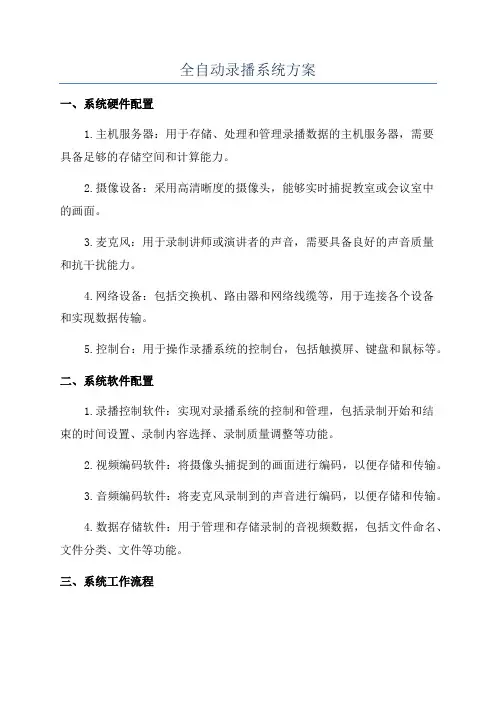 全自动录播系统方案

一、系统硬件配置

1.主机服务器：用于存储、处理和管理录播数据的主机服务器，需要具备足够的存储空间和计算能力。

2.摄像设备：采用高清晰度的摄像头，能够实时捕捉教室或会议室中的画面。

3.麦克风：用于录制讲师或演讲者的声音，需要具备良好的声音质量和抗干扰能力。

4.网络设备：包括交换机、路由器和网络线缆等，用于连接各个设备和实现数据传输。

5.控制台：用于操作录播系统的控制台，包括触摸屏、键盘和鼠标等。

二、系统软件配置

1.录播控制软件：实现对录播系统的控制和管理，包括录制开始和结束的时间设置、录制内容选择、录制质量调整等功能。

2.视频编码软件：将摄像头捕捉到的画面进行编码，以便存储和传输。

3.音频编码软件：将麦克风录制到的声音进行编码，以便存储和传输。

4.数据存储软件：用于管理和存储录制的音视频数据，包括文件命名、文件分类、文件等功能。

三、系统工作流程